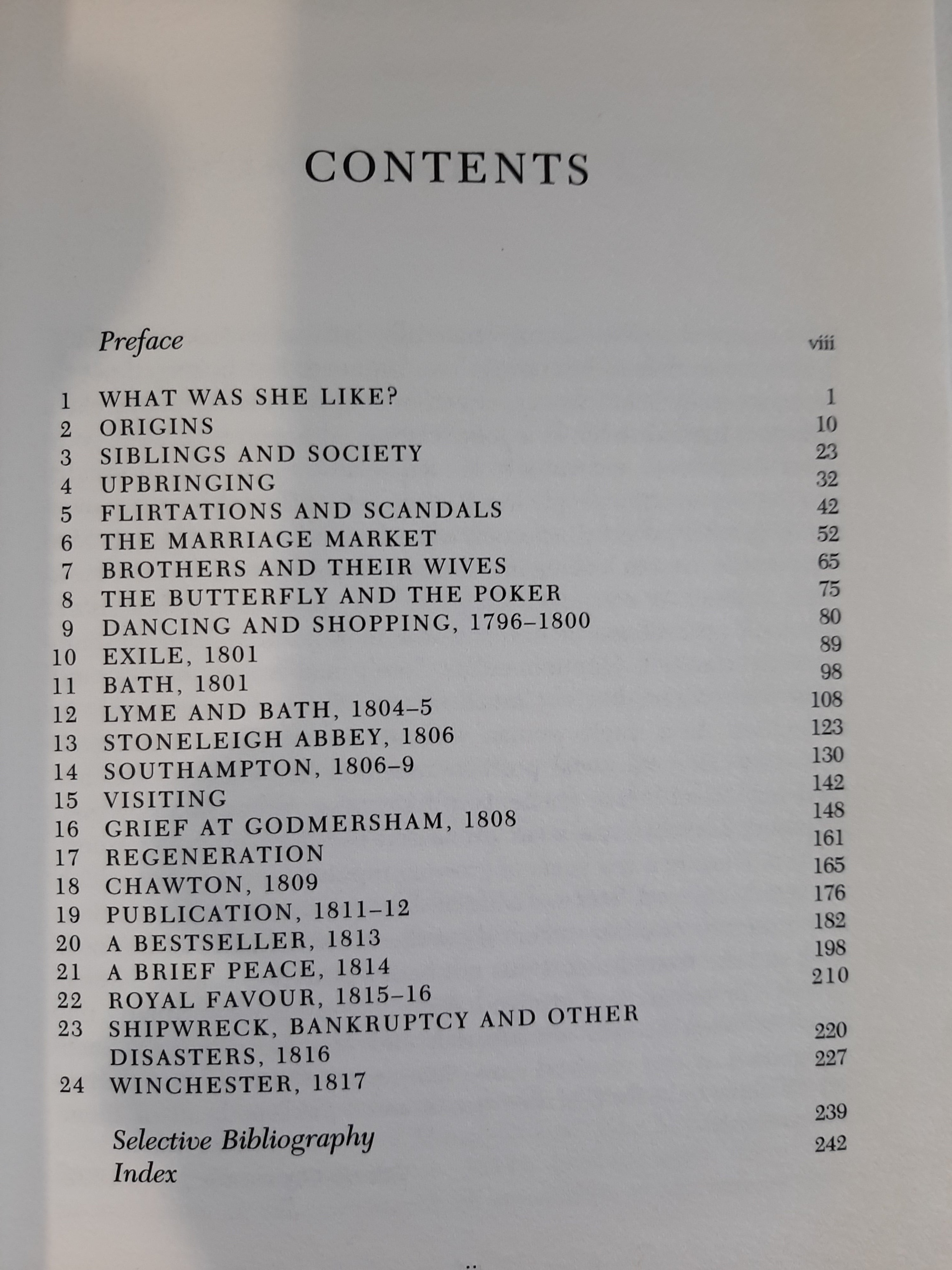 CONTENTS

Preface viii

1 WHAT WAS SHE LIKE? 1
2 ORIGINS 10
3 SIBLINGS AND SOCIETY 23
4 UPBRINGING 32
5 FLIRTATIONS AND SCANDALS 42
6 THE MARRIAGE MARKET 52
7 BROTHERS AND THEIR WIVES 65
8 THE BUTTERFLY AND THE POKER 75
9 DANCING AND SHOPPING, 1796–1800 80
10 EXILE, 1801 89
11 BATH, 1801 98
12 LYME AND BATH, 1804–5 108
13 STONELEIGH ABBEY, 1806 123
14 SOUTHAMPTON, 1806–9 130
15 VISITING 142
16 GRIEF AT GODMERSHAM, 1808 148
17 REGENERATION 161
18 CHAWTON, 1809 165
19 PUBLICATION, 1811–12 176
20 A BESTSELLER, 1813 182
21 A BRIEF PEACE, 1814 198
22 ROYAL FAVOUR, 1815–16 210
23 SHIPWRECK, BANKRUPTCY AND OTHER DISASTERS, 1816 220
24 WINCHESTER, 1817 227

Selective Bibliography 239
Index 242